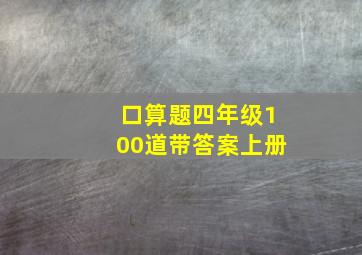 口算题四年级100道带答案上册